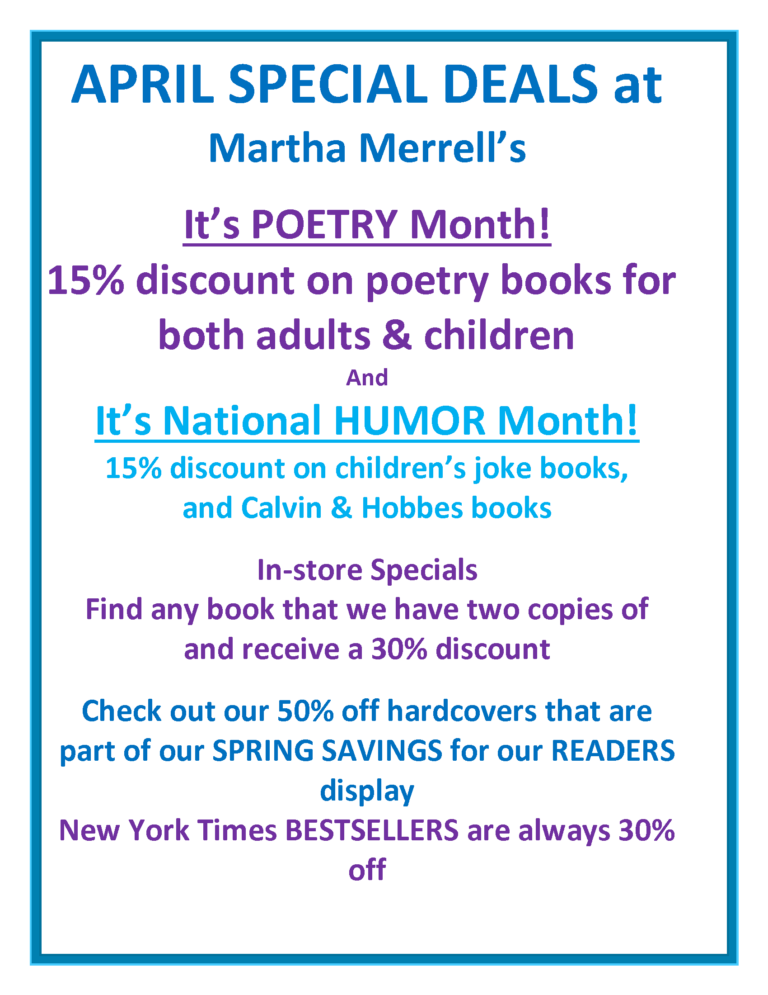 APRIL SPECIAL DEALS at
Martha Merrell's

It's POETRY Month!
15% discount on poetry books for both adults & children
And
It's National HUMOR Month!
15% discount on children's joke books, and Calvin & Hobbes books

In-store Specials
Find any book that we have two copies of and receive a 30% discount

Check out our 50% off hardcovers that are part of our SPRING SAVINGS for our READERS display
New York Times BESTSELLERS are always 30% off